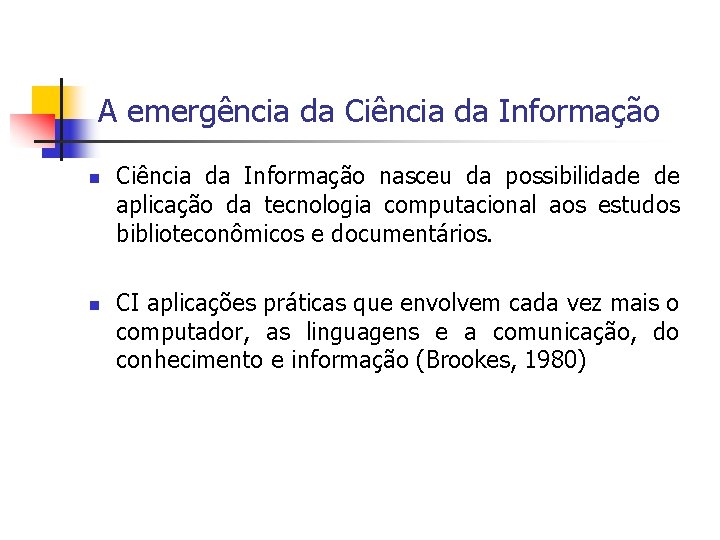 A emergência da Ciência da Informação

Ciência da Informação nasceu da possibilidade de aplicação da tecnologia computacional aos estudos biblioteconômicos e documentários.

CI aplicações práticas que envolvem cada vez mais o computador, as linguagens e a comunicação, do conhecimento e informação (Brookes, 1980)